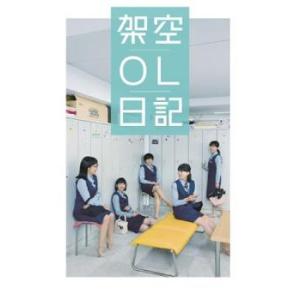 架空
OL
日記